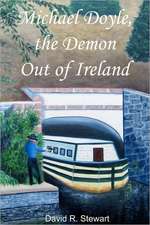 Michael Doyle, the Demon Out of Ireland

David R. Stewart